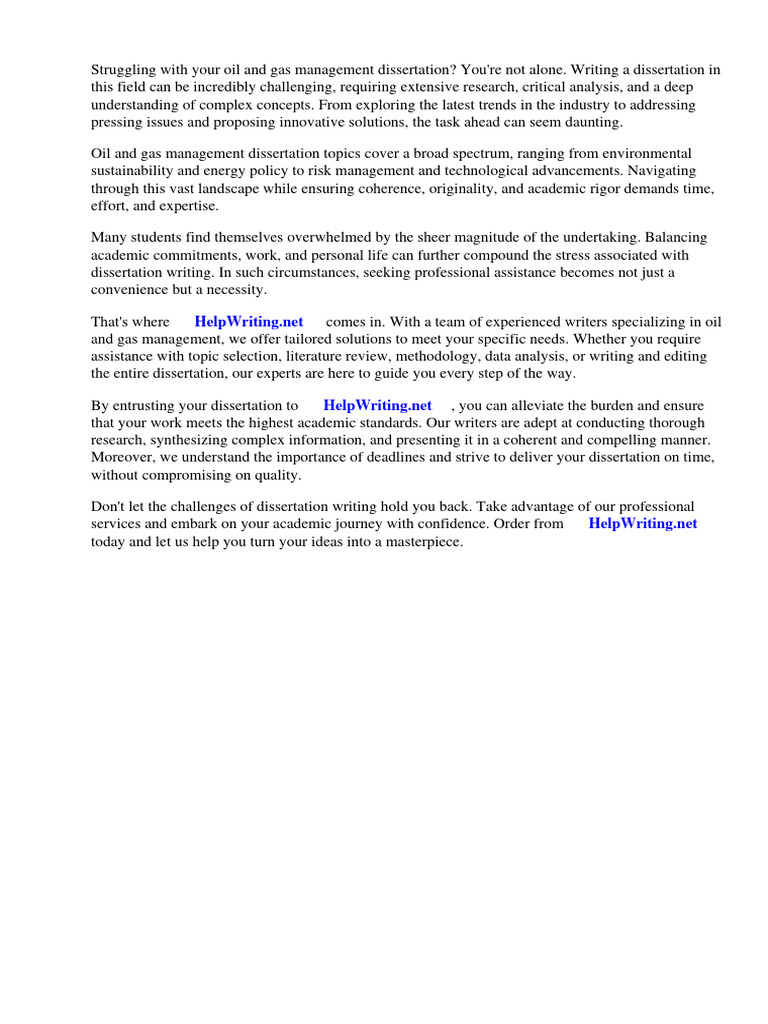 Struggling with your oil and gas management dissertation? You're not alone. Writing a dissertation in this field can be incredibly challenging, requiring extensive research, critical analysis, and a deep understanding of complex concepts. From exploring the latest trends in the industry to addressing pressing issues and proposing innovative solutions, the task ahead can seem daunting.

Oil and gas management dissertation topics cover a broad spectrum, ranging from environmental sustainability and energy policy to risk management and technological advancements. Navigating through this vast landscape while ensuring coherence, originality, and academic rigor demands time, effort, and expertise.

Many students find themselves overwhelmed by the sheer magnitude of the undertaking. Balancing academic commitments, work, and personal life can further compound the stress associated with dissertation writing. In such circumstances, seeking professional assistance becomes not just a convenience but a necessity.

That's where HelpWriting.net comes in. With a team of experienced writers specializing in oil and gas management, we offer tailored solutions to meet your specific needs. Whether you require assistance with topic selection, literature review, methodology, data analysis, or writing and editing the entire dissertation, our experts are here to guide you every step of the way.

By entrusting your dissertation to HelpWriting.net , you can alleviate the burden and ensure that your work meets the highest academic standards. Our writers are adept at conducting thorough research, synthesizing complex information, and presenting it in a coherent and compelling manner. Moreover, we understand the importance of deadlines and strive to deliver your dissertation on time, without compromising on quality.

Don't let the challenges of dissertation writing hold you back. Take advantage of our professional services and embark on your academic journey with confidence. Order from HelpWriting.net today and let us help you turn your ideas into a masterpiece.